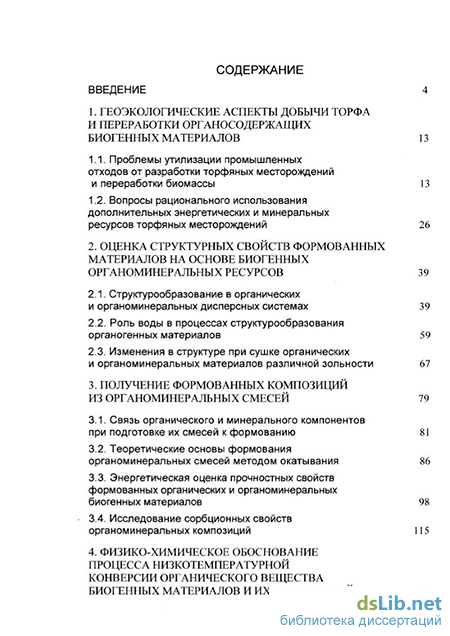 СОДЕРЖАНИЕ

ВВЕДЕНИЕ 4

1. ГЕОЭКОЛОГИЧЕСКИЕ АСПЕКТЫ ДОБЫЧИ ТОРФА И ПЕРЕРАБОТКИ ОРГАНОСОДЕРЖАЩИХ БИОГЕННЫХ МАТЕРИАЛОВ 13

1.1. Проблемы утилизации промышленных отходов от разработки торфяных месторождений и переработки биомассы 13

1.2. Вопросы рационального использования дополнительных энергетических и минеральных ресурсов торфяных месторождений 26

2. ОЦЕНКА СТРУКТУРНЫХ СВОЙСТВ ФОРМОВАННЫХ МАТЕРИАЛОВ НА ОСНОВЕ БИОГЕННЫХ ОРГАНОМИНЕРАЛЬНЫХ РЕСУРСОВ 39

2.1. Структурообразование в органических и органоминеральных дисперсных системах 39

2.2. Роль воды в процессах структурообразования органогенных материалов 59

2.3. Изменения в структуре при сушке органических и органоминеральных материалов различной зольности 67

3. ПОЛУЧЕНИЕ ФОРМОВАННЫХ КОМПОЗИЦИЙ ИЗ ОРГАНОМИНЕРАЛЬНЫХ СМЕСЕЙ 79

3.1. Связь органического и минерального компонентов при подготовке их смесей к формованию 81

3.2. Теоретические основы формования органоминеральных смесей методом окатывания 86

3.3. Энергетическая оценка прочностных свойств формованных органических и органоминеральных биогенных материалов 98

3.4. Исследование сорбционных свойств органоминеральных композиций 115

4. ФИЗИКО-ХИМИЧЕСКОЕ ОБОСНОВАНИЕ ПРОЦЕССА НИЗКОТЕМПЕРАТУРНОЙ КОНВЕРСИИ ОРГАНИЧЕСКОГО ВЕЩЕСТВА БИОГЕННЫХ МАТЕРИАЛОВ И ИХ

dsLib.net
библиотека диссертаций